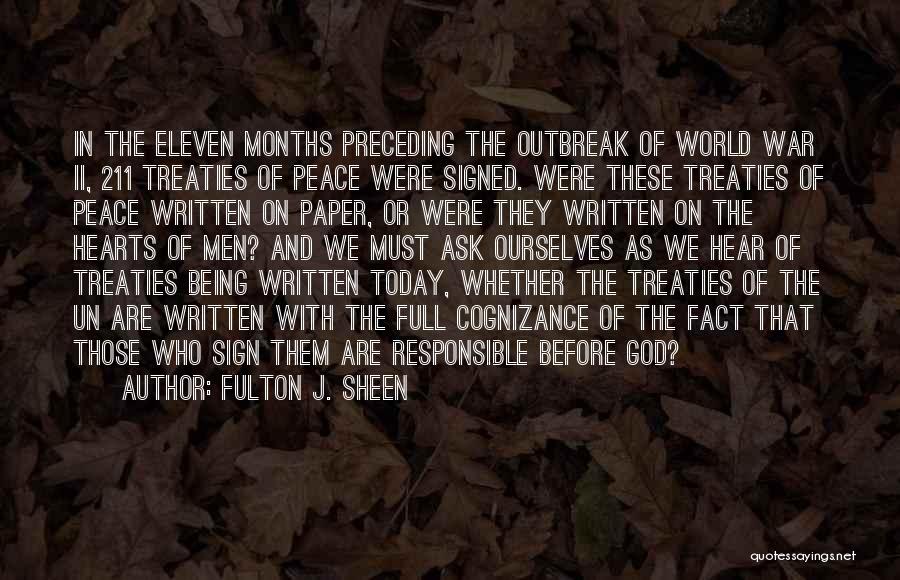 IN THE ELEVEN MONTHS PRECEDING THE OUTBREAK OF WORLD WAR II, 211 TREATIES OF PEACE WERE SIGNED. WERE THESE TREATIES OF PEACE WRITTEN ON PAPER, OR WERE THEY WRITTEN ON THE HEARTS OF MEN? AND WE MUST ASK OURSELVES AS WE HEAR OF TREATIES BEING WRITTEN TODAY, WHETHER THE TREATIES OF THE UN ARE WRITTEN WITH THE FULL COGNIZANCE OF THE FACT THAT THOSE WHO SIGN THEM ARE RESPONSIBLE BEFORE GOD?

AUTHOR: FULTON J. SHEEN

quotessayings.net